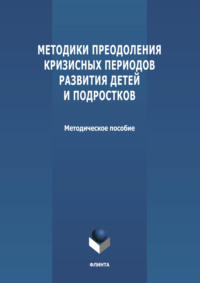 МЕТОДИКИ ПРЕОДОЛЕНИЯ КРИЗИСНЫХ ПЕРИОДОВ РАЗВИТИЯ ДЕТЕЙ И ПОДРОСТКОВ

Методическое пособие

ФЛИНТА